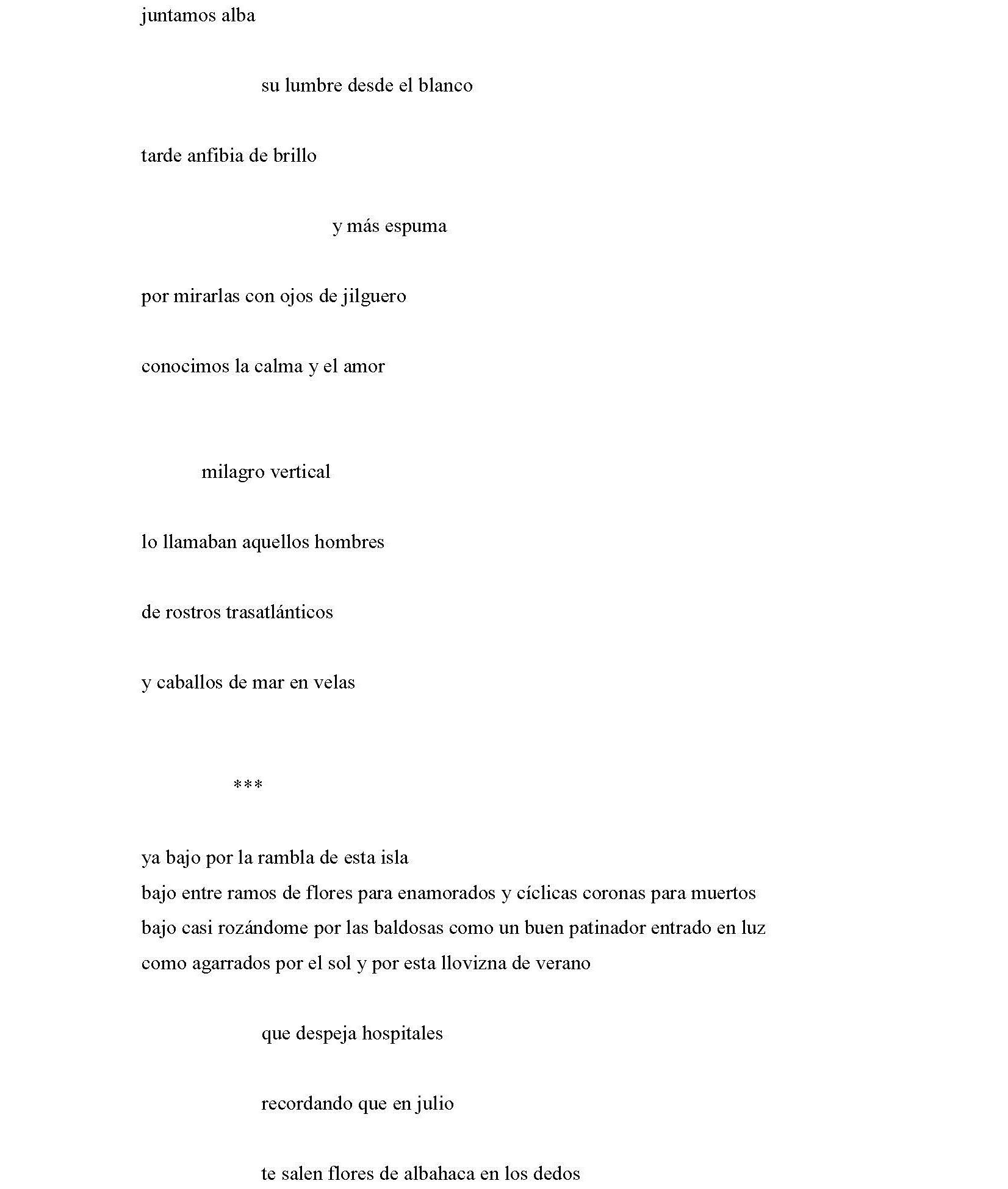 juntamos alba

su lumbre desde el blanco

tarde anfibia de brillo

y más espuma

por mirarlas con ojos de jilguero

conocimos la calma y el amor

milagro vertical

lo llamaban aquellos hombres

de rostros trasatlánticos

y caballos de mar en velas

***

ya bajo por la rambla de esta isla
bajo entre ramos de flores para enamorados y cíclicas coronas para muertos
bajo casi rozándome por las baldosas como un buen patinador entrado en luz
como agarrados por el sol y por esta llovizna de verano

que despeja hospitales

recordando que en julio

te salen flores de albahaca en los dedos